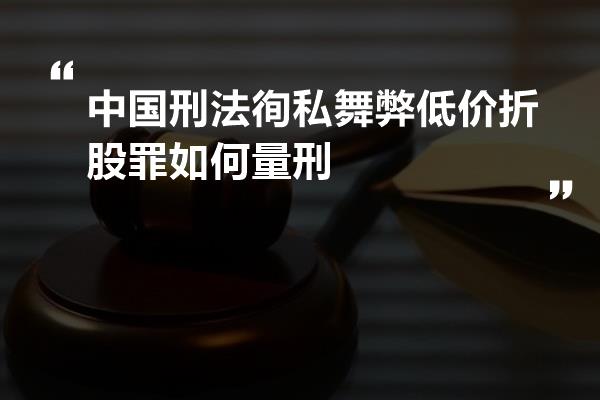 “ 中国刑法徇私舞弊低价折股罪如何量刑 ”